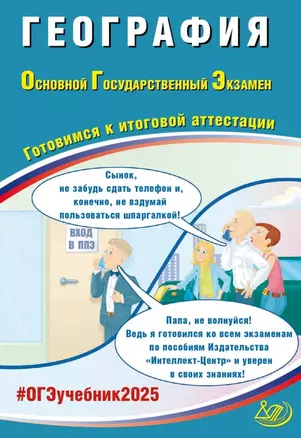 ГЕОГРАФИЯ

Основной Государственный Экзамен

Готовимся к итоговой аттестации

Сынок, не забудь сдать телефон и, конечно, не вздумай пользоваться шпаргалкой!

ВХОД В ППЭ

Папа, не волнуйся! Ведь я готовился ко всем экзаменам по пособиям Издательства «Интеллект-Центр» и уверен в своих знаниях!

#ОГЭучебник2025